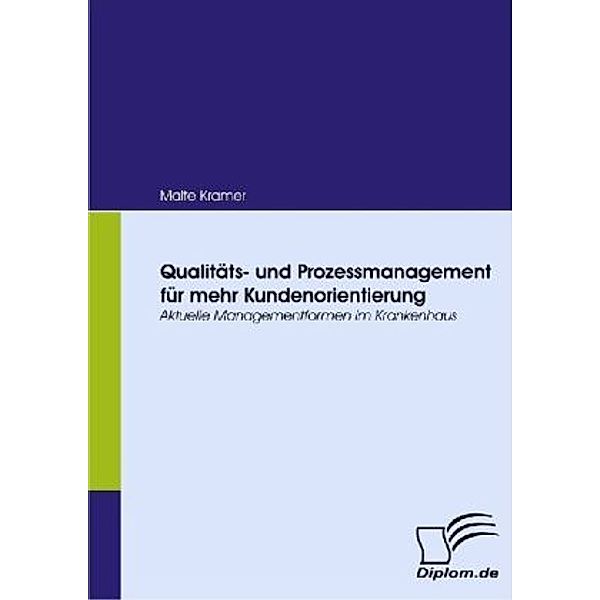 Malte Kramer

Qualitäts- und Prozessmanagement für mehr Kundenorientierung
Aktuelle Managementformen im Krankenhaus

Diplom.de